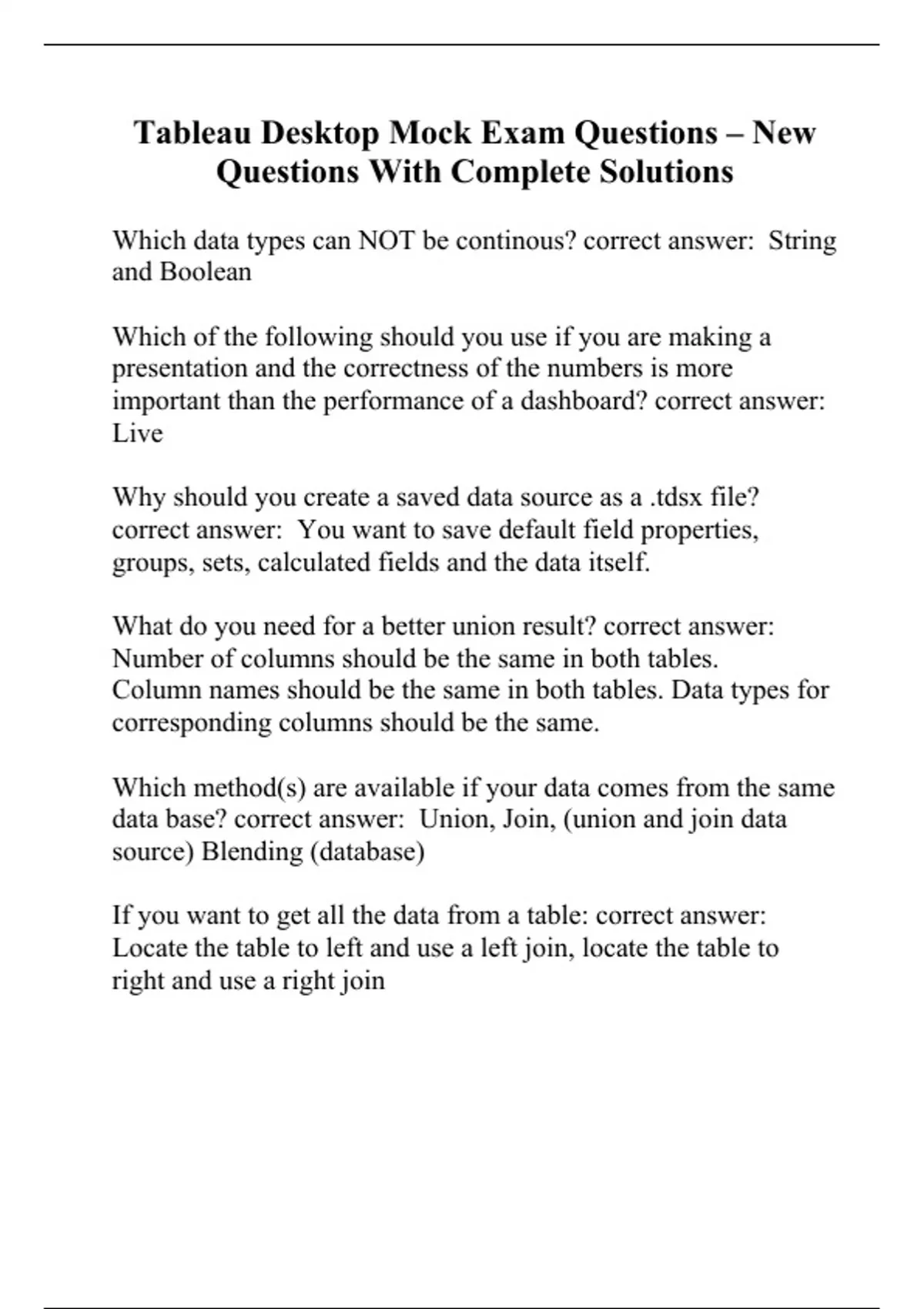 Tableau Desktop Mock Exam Questions – New Questions With Complete Solutions

Which data types can NOT be continous? correct answer: String and Boolean

Which of the following should you use if you are making a presentation and the correctness of the numbers is more important than the performance of a dashboard? correct answer: Live

Why should you create a saved data source as a .tdsx file? correct answer: You want to save default field properties, groups, sets, calculated fields and the data itself.

What do you need for a better union result? correct answer: Number of columns should be the same in both tables. Column names should be the same in both tables. Data types for corresponding columns should be the same.

Which method(s) are available if your data comes from the same data base? correct answer: Union, Join, (union and join data source) Blending (database)

If you want to get all the data from a table: correct answer: Locate the table to left and use a left join, locate the table to right and use a right join